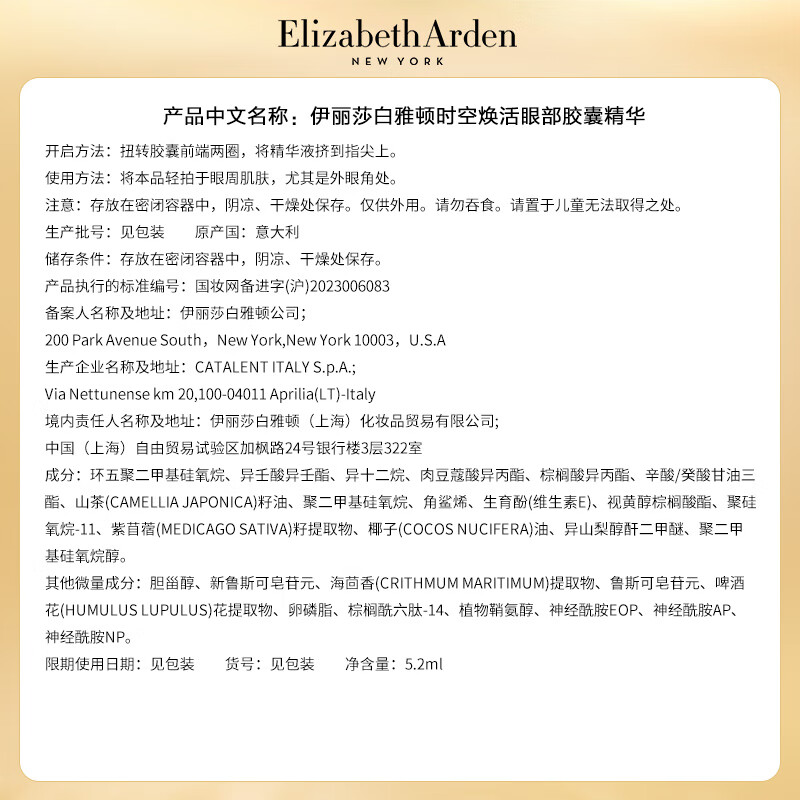 Elizabeth Arden
NEW YORK

产品中文名称：伊丽莎白雅顿时空焕活眼部胶囊精华

开启方法：扭转胶囊前端两圈，将精华液挤到指尖上。

使用方法：将本品轻拍于眼周肌肤，尤其是外眼角处。

注意：存放在密闭容器中，阴凉、干燥处保存。仅供外用。请勿吞食。请置于儿童无法取得之处。

生产批号：见包装　　原产国：意大利

储存条件：存放在密闭容器中，阴凉、干燥处保存。

产品执行的标准编号：国妆网备进字(沪)2023006083

备案人名称及地址：伊丽莎白雅顿公司；

200 Park Avenue South，New York,New York 10003，U.S.A

生产企业名称及地址：CATALENT ITALY S.p.A.;

Via Nettunense km 20,100-04011 Aprilia(LT)-Italy

境内责任人名称及地址：伊丽莎白雅顿（上海）化妆品贸易有限公司；

中国（上海）自由贸易试验区加枫路24号银行楼3层322室

成分：环五聚二甲基硅氧烷、异壬酸异壬酯、异十二烷、肉豆蔻酸异丙酯、棕榈酸异丙酯、辛酸/癸酸甘油三酯、山茶(CAMELLIA JAPONICA)籽油、聚二甲基硅氧烷、角鲨烯、生育酚(维生素E)、视黄醇棕榈酸酯、聚硅氧烷-11、紫苜蓿(MEDICAGO SATIVA)籽提取物、椰子(COCOS NUCIFERA)油、异山梨醇酐二甲醚、聚二甲基硅氧烷醇。

其他微量成分：胆甾醇、新鲁斯可皂苷元、海茴香(CRITHMUM MARITIMUM)提取物、鲁斯可皂苷元、啤酒花(HUMULUS LUPULUS)花提取物、卵磷脂、棕榈酰六肽-14、植物鞘氨醇、神经酰胺EOP、神经酰胺AP、神经酰胺NP。

限期使用日期：见包装　　货号：见包装　　净含量：5.2ml